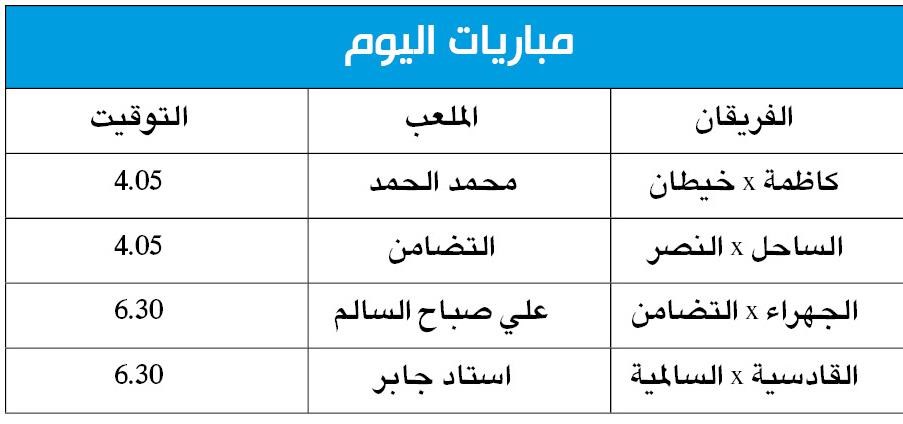 مباريات اليوم

| الفريقان | الملعب | التوقيت |
|---|---|---|
| كاظمة x خيطان | محمد الحمد | 4.05 |
| الساحل x النصر | التضامن | 4.05 |
| الجهراء x التضامن | علي صباح السالم | 6.30 |
| القادسية x السالمية | استاد جابر | 6.30 |